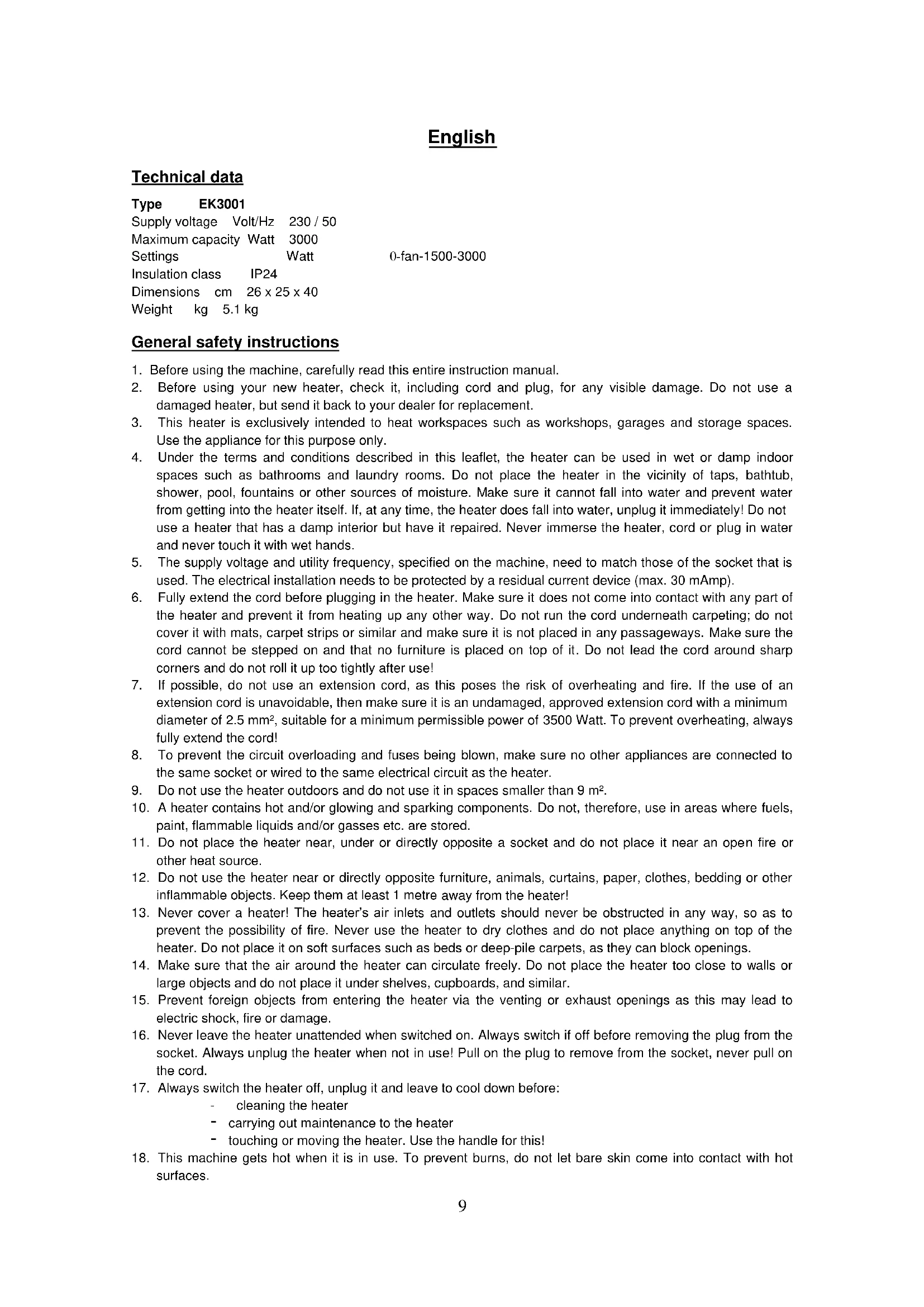 English

Technical data

Type EK3001
Supply voltage Volt/Hz 230 / 50
Maximum capacity Watt 3000
Settings Watt 0-fan-1500-3000
Insulation class IP24
Dimensions cm 26 x 25 x 40
Weight kg 5.1 kg

General safety instructions

1. Before using the machine, carefully read this entire instruction manual.
2. Before using your new heater, check it, including cord and plug, for any visible damage. Do not use a damaged heater, but send it back to your dealer for replacement.
3. This heater is exclusively intended to heat workspaces such as workshops, garages and storage spaces. Use the appliance for this purpose only.
4. Under the terms and conditions described in this leaflet, the heater can be used in wet or damp indoor spaces such as bathrooms and laundry rooms. Do not place the heater in the vicinity of taps, bathtub, shower, pool, fountains or other sources of moisture. Make sure it cannot fall into water and prevent water from getting into the heater itself. If, at any time, the heater does fall into water, unplug it immediately! Do not use a heater that has a damp interior but have it repaired. Never immerse the heater, cord or plug in water and never touch it with wet hands.
5. The supply voltage and utility frequency, specified on the machine, need to match those of the socket that is used. The electrical installation needs to be protected by a residual current device (max. 30 mAmp).
6. Fully extend the cord before plugging in the heater. Make sure it does not come into contact with any part of the heater and prevent it from heating up any other way. Do not run the cord underneath carpeting; do not cover it with mats, carpet strips or similar and make sure it is not placed in any passageways. Make sure the cord cannot be stepped on and that no furniture is placed on top of it. Do not lead the cord around sharp corners and do not roll it up too tightly after use!
7. If possible, do not use an extension cord, as this poses the risk of overheating and fire. If the use of an extension cord is unavoidable, then make sure it is an undamaged, approved extension cord with a minimum diameter of 2.5 mm², suitable for a minimum permissible power of 3500 Watt. To prevent overheating, always fully extend the cord!
8. To prevent the circuit overloading and fuses being blown, make sure no other appliances are connected to the same socket or wired to the same electrical circuit as the heater.
9. Do not use the heater outdoors and do not use it in spaces smaller than 9 m².
10. A heater contains hot and/or glowing and sparking components. Do not, therefore, use in areas where fuels, paint, flammable liquids and/or gasses etc. are stored.
11. Do not place the heater near, under or directly opposite a socket and do not place it near an open fire or other heat source.
12. Do not use the heater near or directly opposite furniture, animals, curtains, paper, clothes, bedding or other inflammable objects. Keep them at least 1 metre away from the heater!
13. Never cover a heater! The heater's air inlets and outlets should never be obstructed in any way, so as to prevent the possibility of fire. Never use the heater to dry clothes and do not place anything on top of the heater. Do not place it on soft surfaces such as beds or deep-pile carpets, as they can block openings.
14. Make sure that the air around the heater can circulate freely. Do not place the heater too close to walls or large objects and do not place it under shelves, cupboards, and similar.
15. Prevent foreign objects from entering the heater via the venting or exhaust openings as this may lead to electric shock, fire or damage.
16. Never leave the heater unattended when switched on. Always switch if off before removing the plug from the socket. Always unplug the heater when not in use! Pull on the plug to remove from the socket, never pull on the cord.
17. Always switch the heater off, unplug it and leave to cool down before:
- cleaning the heater
- carrying out maintenance to the heater
- touching or moving the heater. Use the handle for this!
18. This machine gets hot when it is in use. To prevent burns, do not let bare skin come into contact with hot surfaces.

9